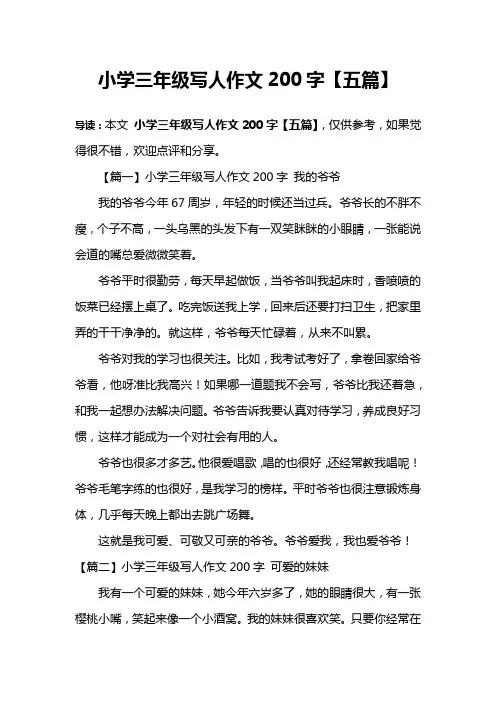 小学三年级写人作文 200 字【五篇】

导读：本文 小学三年级写人作文 200 字【五篇】，仅供参考，如果觉得很不错，欢迎点评和分享。

【篇一】小学三年级写人作文 200 字 我的爷爷

我的爷爷今年 67 周岁，年轻的时候还当过兵。爷爷长的不胖不瘦，个子不高，一头乌黑的头发下有一双笑眯眯的小眼睛，一张能说会道的嘴总爱微微笑着。

爷爷平时很勤劳，每天早起做饭，当爷爷叫我起床时，香喷喷的饭菜已经摆上桌了。吃完饭送我上学，回来后还要打扫卫生，把家里弄的干干净净的。就这样，爷爷每天忙碌着，从来不叫累。

爷爷对我的学习也很关注。比如，我考试考好了，拿卷回家给爷爷看，他呀准比我高兴！如果哪一道题我不会写，爷爷比我还着急，和我一起想办法解决问题。爷爷告诉我要认真对待学习，养成良好习惯，这样才能成为一个对社会有用的人。

爷爷也很多才多艺。他很爱唱歌，唱的也很好，还经常教我唱呢！爷爷毛笔字练的也很好，是我学习的榜样。平时爷爷也很注意锻炼身体，几乎每天晚上都出去跳广场舞。

这就是我可爱、可敬又可亲的爷爷。爷爷爱我，我也爱爷爷！

【篇二】小学三年级写人作文 200 字 可爱的妹妹

我有一个可爱的妹妹，她今年六岁多了，她的眼睛很大，有一张樱桃小嘴，笑起来像一个小酒窝。我的妹妹很喜欢笑。只要你经常在